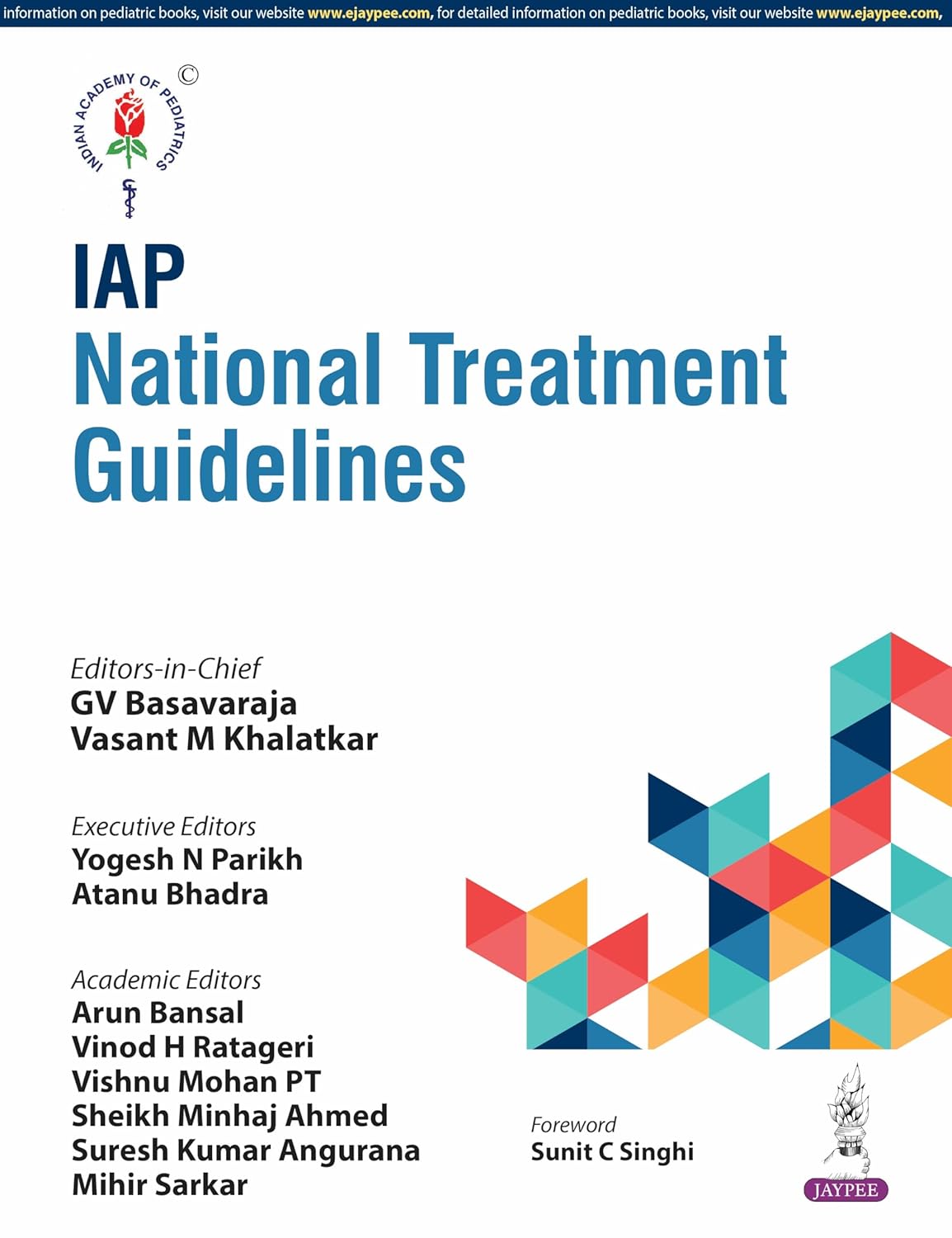 information on pediatric books, visit our website www.ejaypee.com, for detailed information on pediatric books, visit our website www.ejaypee.com,

INDIAN ACADEMY OF PEDIATRICS ©

IAP
National Treatment Guidelines

Editors-in-Chief
GV Basavaraja
Vasant M Khalatkar

Executive Editors
Yogesh N Parikh
Atanu Bhadra

Academic Editors
Arun Bansal
Vinod H Ratageri
Vishnu Mohan PT
Sheikh Minhaj Ahmed
Suresh Kumar Angurana
Mihir Sarkar

Foreword
Sunit C Singhi

JAYPEE